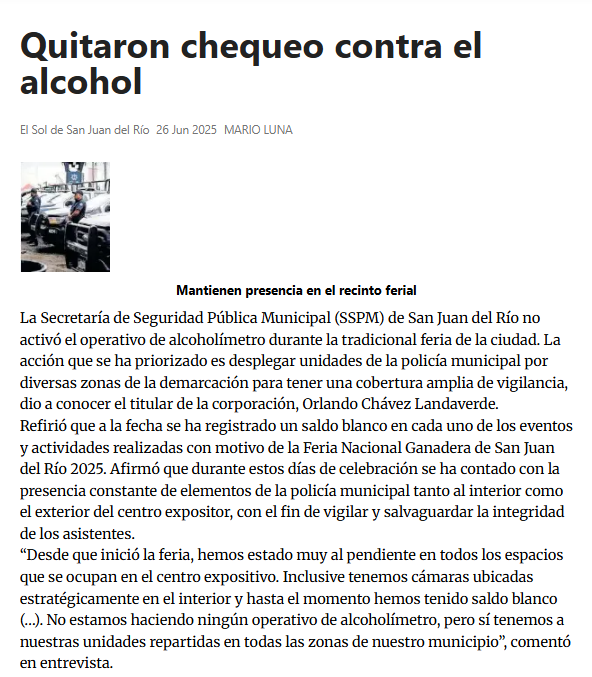 Quitaron chequeo contra el alcohol

El Sol de San Juan del Río 26 Jun 2025 MARIO LUNA

Mantienen presencia en el recinto ferial

La Secretaría de Seguridad Pública Municipal (SSPM) de San Juan del Río no activó el operativo de alcoholímetro durante la tradicional feria de la ciudad. La acción que se ha priorizado es desplegar unidades de la policía municipal por diversas zonas de la demarcación para tener una cobertura amplia de vigilancia, dio a conocer el titular de la corporación, Orlando Chávez Landaverde.
Refirió que a la fecha se ha registrado un saldo blanco en cada uno de los eventos y actividades realizadas con motivo de la Feria Nacional Ganadera de San Juan del Río 2025. Afirmó que durante estos días de celebración se ha contado con la presencia constante de elementos de la policía municipal tanto al interior como el exterior del centro expositor, con el fin de vigilar y salvaguardar la integridad de los asistentes.
“Desde que inició la feria, hemos estado muy al pendiente en todos los espacios que se ocupan en el centro expositivo. Inclusive tenemos cámaras ubicadas estratégicamente en el interior y hasta el momento hemos tenido saldo blanco (...). No estamos haciendo ningún operativo de alcoholímetro, pero sí tenemos a nuestras unidades repartidas en todas las zonas de nuestro municipio”, comentó en entrevista.